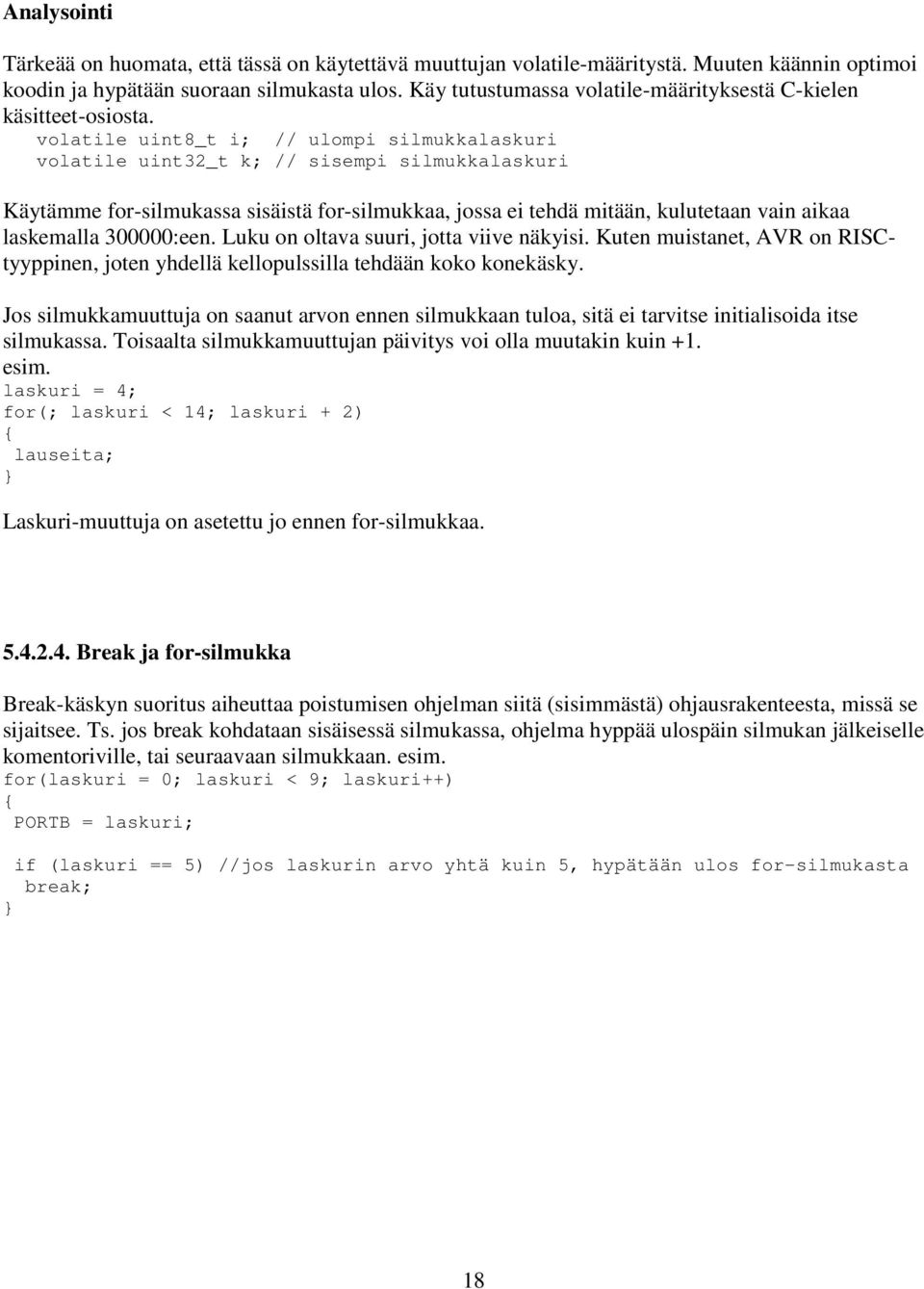 Analysointi

Tärkeää on huomata, että tässä on käytettävä muuttujan volatile-määritystä. Muuten käännin optimoi koodin ja hypätään suoraan silmukasta ulos. Käy tutustumassa volatile-määrityksestä C-kielen käsitteet-osiosta.
volatile uint8_t i; // ulompi silmukkalaskuri
volatile uint32_t k; // sisempi silmukkalaskuri

Käytämme for-silmukassa sisäistä for-silmukkaa, jossa ei tehdä mitään, kulutetaan vain aikaa laskemalla 300000:een. Luku on oltava suuri, jotta viive näkyisi. Kuten muistanet, AVR on RISC-tyyppinen, joten yhdellä kellopulssilla tehdään koko konekäsky.

Jos silmukkamuuttuja on saanut arvon ennen silmukkaan tuloa, sitä ei tarvitse initialisoida itse silmukassa. Toisaalta silmukkamuuttujan päivitys voi olla muutakin kuin +1.
esim.
laskuri = 4;
for(; laskuri < 14; laskuri + 2)
{
lauseita;
}

Laskuri-muuttuja on asetettu jo ennen for-silmukkaa.

5.4.2.4. Break ja for-silmukka

Break-käskyn suoritus aiheuttaa poistumisen ohjelman siitä (sisimmästä) ohjausrakenteesta, missä se sijaitsee. Ts. jos break kohdataan sisäisessä silmukassa, ohjelma hyppää ulospäin silmukan jälkeiselle komentoriville, tai seuraavaan silmukkaan. esim.
for(laskuri = 0; laskuri < 9; laskuri++)
{
PORTB = laskuri;

if (laskuri == 5) //jos laskurin arvo yhtä kuin 5, hypätään ulos for-silmukasta
break;
}

18